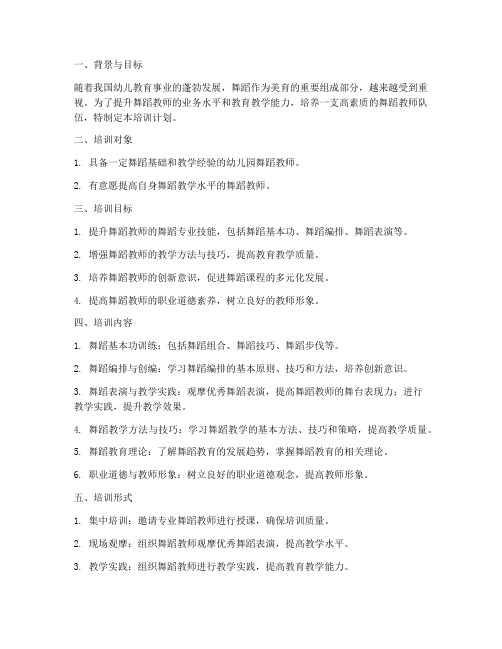 一、背景与目标

随着我国幼儿教育事业的蓬勃发展，舞蹈作为美育的重要组成部分，越来越受到重视。为了提升舞蹈教师的业务水平和教育教学能力，培养一支高素质的舞蹈教师队伍，特制定本培训计划。

二、培训对象

1. 具备一定舞蹈基础和教学经验的幼儿园舞蹈教师。

2. 有意愿提高自身舞蹈教学水平的舞蹈教师。

三、培训目标

1. 提升舞蹈教师的舞蹈专业技能，包括舞蹈基本功、舞蹈编排、舞蹈表演等。

2. 增强舞蹈教师的教学方法与技巧，提高教育教学质量。

3. 培养舞蹈教师的创新意识，促进舞蹈课程的多元化发展。

4. 提高舞蹈教师的职业道德素养，树立良好的教师形象。

四、培训内容

1. 舞蹈基本功训练：包括舞蹈组合、舞蹈技巧、舞蹈步伐等。

2. 舞蹈编排与创编：学习舞蹈编排的基本原则、技巧和方法，培养创新意识。

3. 舞蹈表演与教学实践：观摩优秀舞蹈表演，提高舞蹈教师的舞台表现力；进行教学实践，提升教学效果。

4. 舞蹈教学方法与技巧：学习舞蹈教学的基本方法、技巧和策略，提高教学质量。

5. 舞蹈教育理论：了解舞蹈教育的发展趋势，掌握舞蹈教育的相关理论。

6. 职业道德与教师形象：树立良好的职业道德观念，提高教师形象。

五、培训形式

1. 集中培训：邀请专业舞蹈教师进行授课，确保培训质量。

2. 现场观摩：组织舞蹈教师观摩优秀舞蹈表演，提高教学水平。

3. 教学实践：组织舞蹈教师进行教学实践，提高教育教学能力。